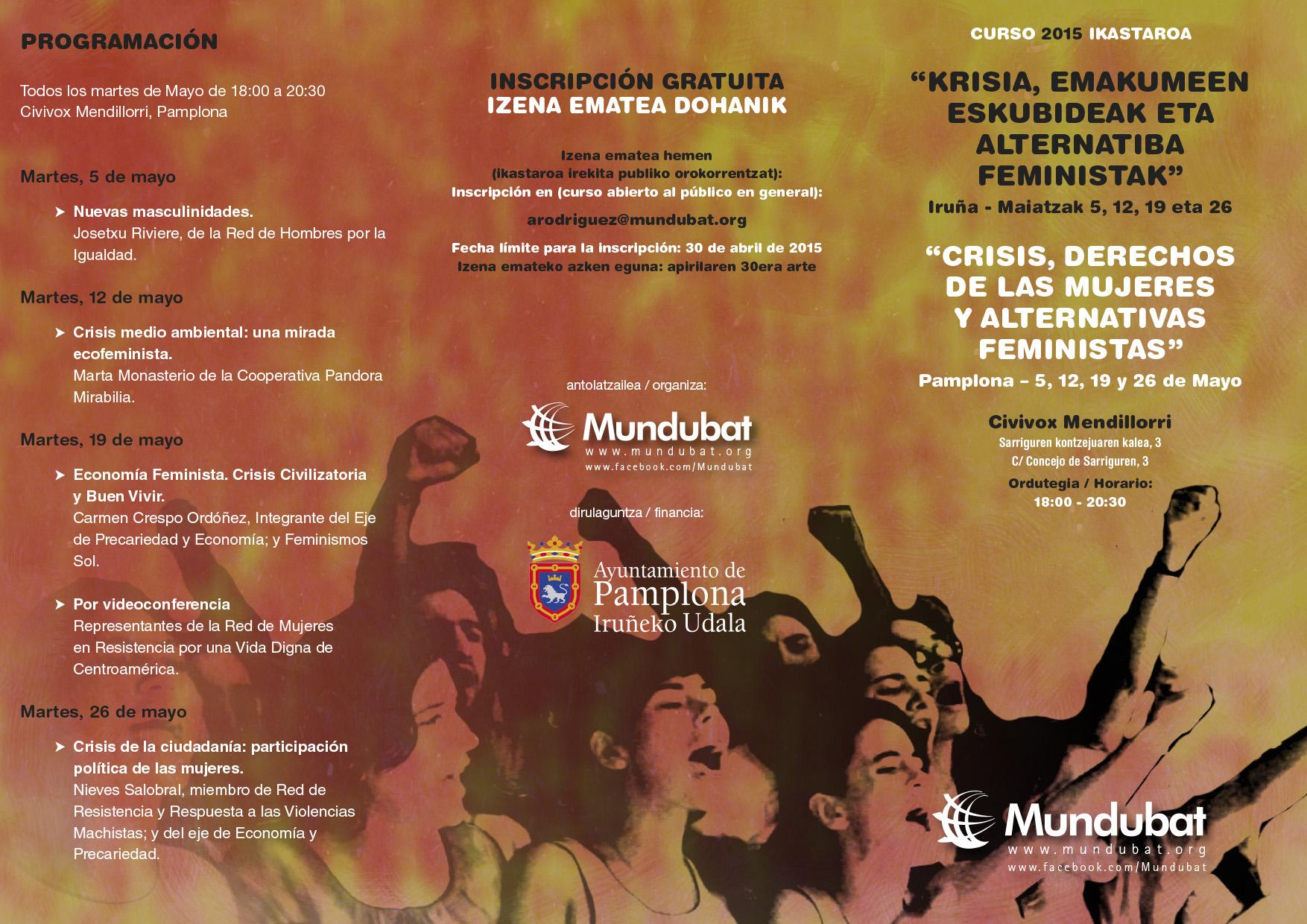 PROGRAMACIÓN

Todos los martes de Mayo de 18:00 a 20:30
Civivox Mendillorri, Pamplona

Martes, 5 de mayo

➤ Nuevas masculinidades.
Josetxu Riviere, de la Red de Hombres por la Igualdad.

Martes, 12 de mayo

➤ Crisis medio ambiental: una mirada ecofeminista.
Marta Monasterio de la Cooperativa Pandora Mirabilia.

Martes, 19 de mayo

➤ Economía Feminista. Crisis Civilizatoria y Buen Vivir.
Carmen Crespo Ordóñez, Integrante del Eje de Precariedad y Economía; y Feminismos Sol.

➤ Por videoconferencia
Representantes de la Red de Mujeres en Resistencia por una Vida Digna de Centroamérica.

Martes, 26 de mayo

➤ Crisis de la ciudadanía: participación política de las mujeres.
Nieves Salobral, miembro de Red de Resistencia y Respuesta a las Violencias Machistas; y del eje de Economía y Precariedad.

INSCRIPCIÓN GRATUITA
IZENA EMATEA DOHANIK

Izena ematea hemen
(ikastaroa irekita publiko orokorrentzat):
Inscripción en (curso abierto al público en general):

arodriguez@mundubat.org

Fecha límite para la inscripción: 30 de abril de 2015
Izena emateko azken eguna: apirilaren 30era arte

antolatzailea / organiza:

Mundubat
www.mundubat.org
www.facebook.com/Mundubat

dirulaguntza / financia:

Ayuntamiento de
Pamplona
Iruñeko Udala

CURSO 2015 IKASTAROA

“KRISIA, EMAKUMEEN ESKUBIDEAK ETA ALTERNATIBA FEMINISTAK”
Iruña - Maiatzak 5, 12, 19 eta 26

“CRISIS, DERECHOS DE LAS MUJERES Y ALTERNATIVAS FEMINISTAS”
Pamplona – 5, 12, 19 y 26 de Mayo

Civivox Mendillorri
Sarriguren kontzejuaren kalea, 3
C/ Concejo de Sarriguren, 3
Ordutegia / Horario:
18:00 - 20:30

Mundubat
www.mundubat.org
www.facebook.com/Mundubat